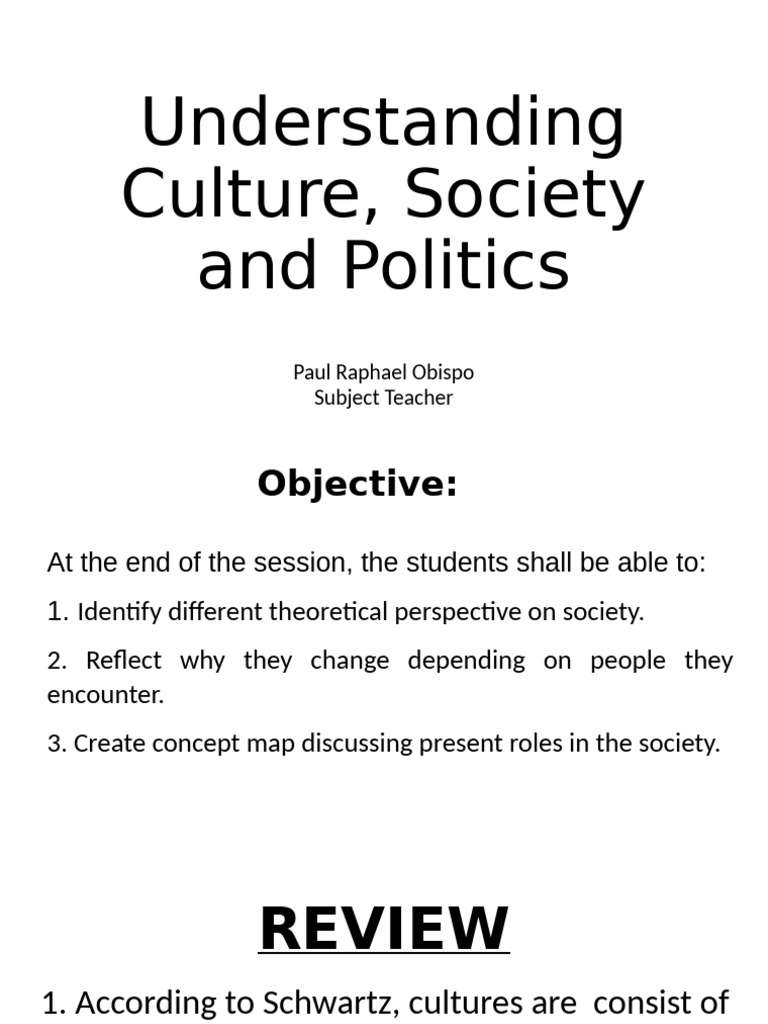 Understanding Culture, Society and Politics

Paul Raphael Obispo
Subject Teacher

Objective:

At the end of the session, the students shall be able to:

1. Identify different theoretical perspective on society.

2. Reflect why they change depending on people they encounter.

3. Create concept map discussing present roles in the society.

REVIEW

1. According to Schwartz, cultures are consist of